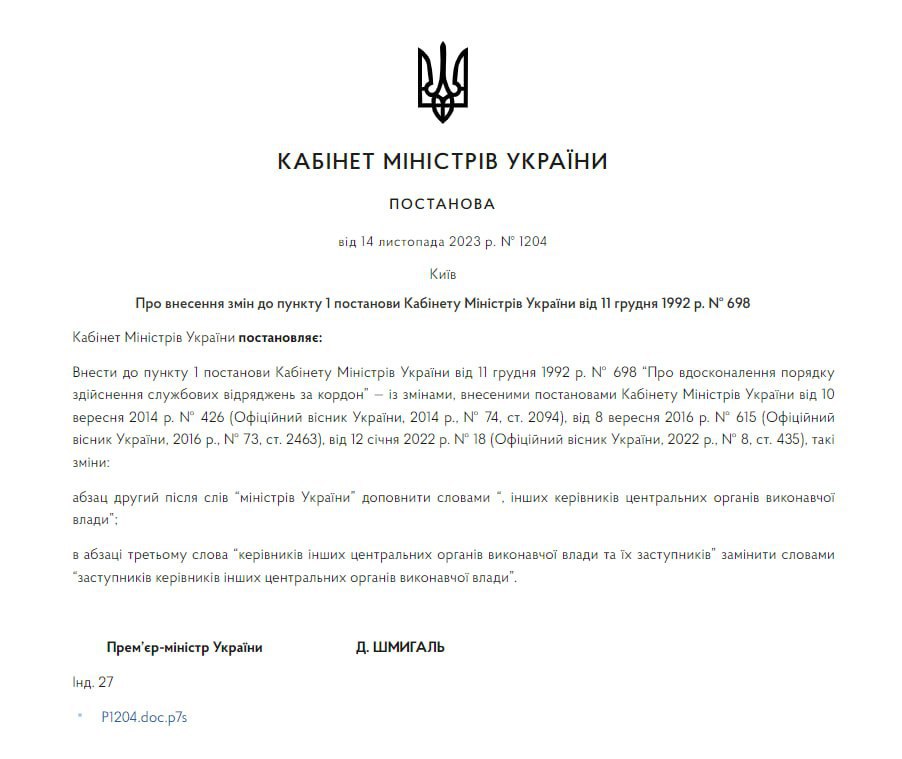 КАБІНЕТ МІНІСТРІВ УКРАЇНИ

ПОСТАНОВА

від 14 листопада 2023 р. № 1204

Київ

Про внесення змін до пункту 1 постанови Кабінету Міністрів України від 11 грудня 1992 р. № 698

Кабінет Міністрів України постановляє:

Внести до пункту 1 постанови Кабінету Міністрів України від 11 грудня 1992 р. № 698 “Про вдосконалення порядку здійснення службових відряджень за кордон” — із змінами, внесеними постановами Кабінету Міністрів України від 10 вересня 2014 р. № 426 (Офіційний вісник України, 2014 р., № 74, ст. 2094), від 8 вересня 2016 р. № 615 (Офіційний вісник України, 2016 р., № 73, ст. 2463), від 12 січня 2022 р. № 18 (Офіційний вісник України, 2022 р., № 8, ст. 435), такі зміни:

абзац другий після слів “міністрів України” доповнити словами “, інших керівників центральних органів виконавчої влади”;

в абзаці третьому слова “керівників інших центральних органів виконавчої влади та їх заступників” замінити словами “заступників керівників інших центральних органів виконавчої влади”.

Прем’єр-міністр України Д. ШМИГАЛЬ

Інд. 27

P1204.doc.p7s